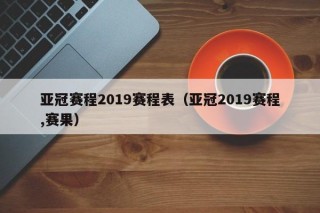 亚冠赛程2019赛程表（亚冠2019赛程,赛果）